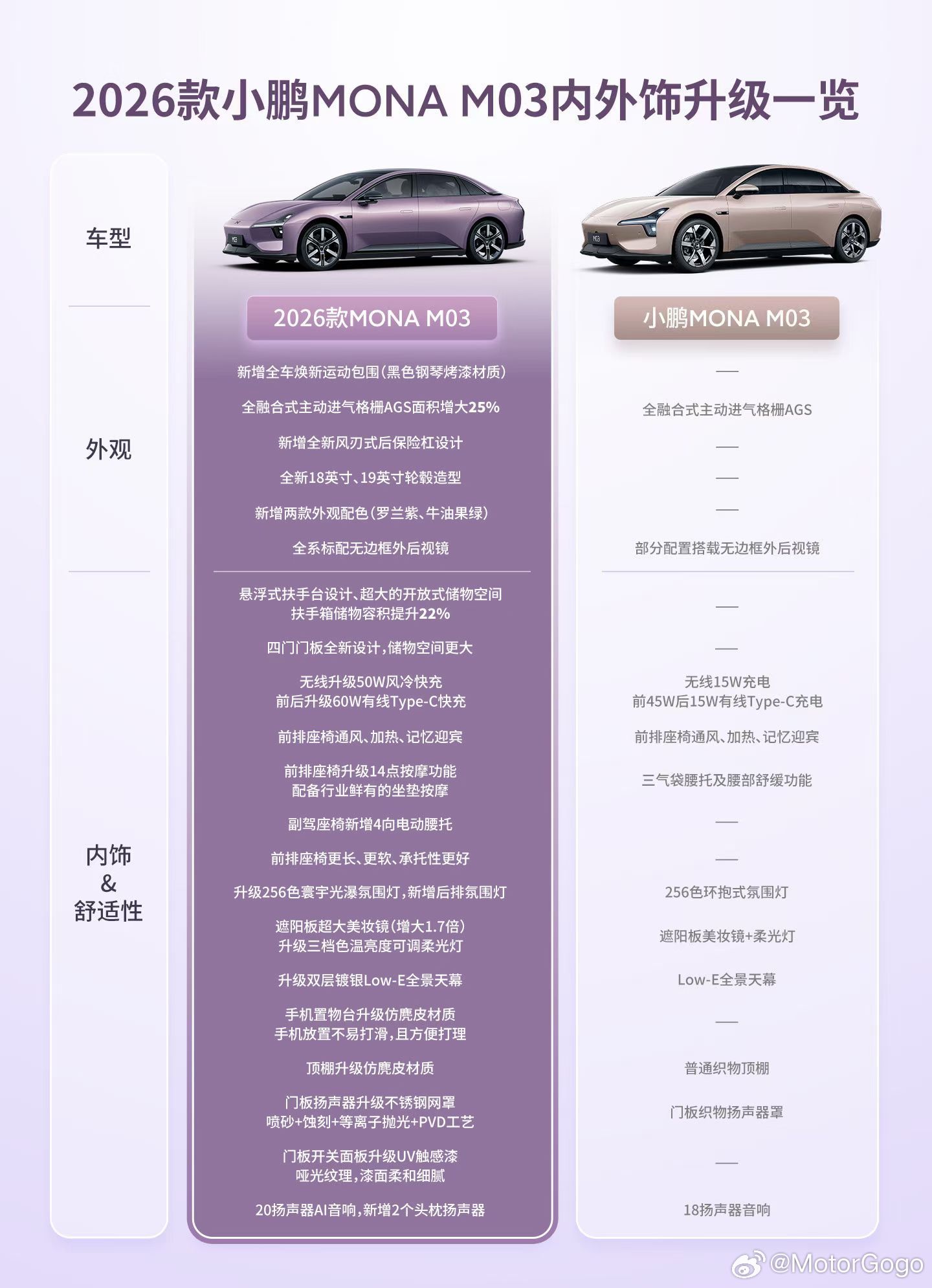 2026款小鹏MONA M03内外饰升级一览

| 车型 | 2026款MONA M03 | 小鹏MONA M03 |
|---|---|---|
| 外观 | 新增全车焕新运动包围(黑色钢琴烤漆材质) | — |
| | 全融合式主动进气格栅AGS面积增大25% | 全融合式主动进气格栅AGS |
| | 新增全新风刃式后保险杠设计 | — |
| | 全新18英寸、19英寸轮毂造型 | — |
| | 新增两款外观配色(罗兰紫、牛油果绿) | — |
| | 全系标配无边框外后视镜 | 部分配置搭载无边框外后视镜 |
| 内饰 & 舒适性 | 悬浮式扶手台设计、超大的开放式储物空间 扶手箱储物容积提升22% | — |
| | 四门门板全新设计,储物空间更大 | — |
| | 无线升级50W风冷快充 前后升级60W有线Type-C快充 | 无线15W充电 前45W后15W有线Type-C充电 |
| | 前排座椅通风、加热、记忆迎宾 | 前排座椅通风、加热、记忆迎宾 |
| | 前排座椅升级14点按摩功能 配备行业鲜有的坐垫按摩 | 三气袋腰托及腰部舒缓功能 |
| | 副驾座椅新增4向电动腰托 | — |
| | 前排座椅更长、更软、承托性更好 | — |
| | 升级256色寰宇光瀑氛围灯,新增后排氛围灯 | 256色环抱式氛围灯 |
| | 遮阳板超大美妆镜(增大1.7倍) 升级三档色温亮度可调柔光灯 | 遮阳板美妆镜+柔光灯 |
| | 升级双层镀银Low-E全景天幕 | Low-E全景天幕 |
| | 手机置物台升级仿麂皮材质 手机放置不易打滑,且方便打理 | — |
| | 顶棚升级仿麂皮材质 | 普通织物顶棚 |
| | 门板扬声器升级不锈钢网罩 喷砂+蚀刻+等离子抛光+PVD工艺 | 门板织物扬声器罩 |
| | 门板开关面板升级UV触感漆 哑光纹理,漆面柔和细腻 | — |
| | 20扬声器AI音响,新增2个头枕扬声器 | 18扬声器音响 |

@MotorGogo